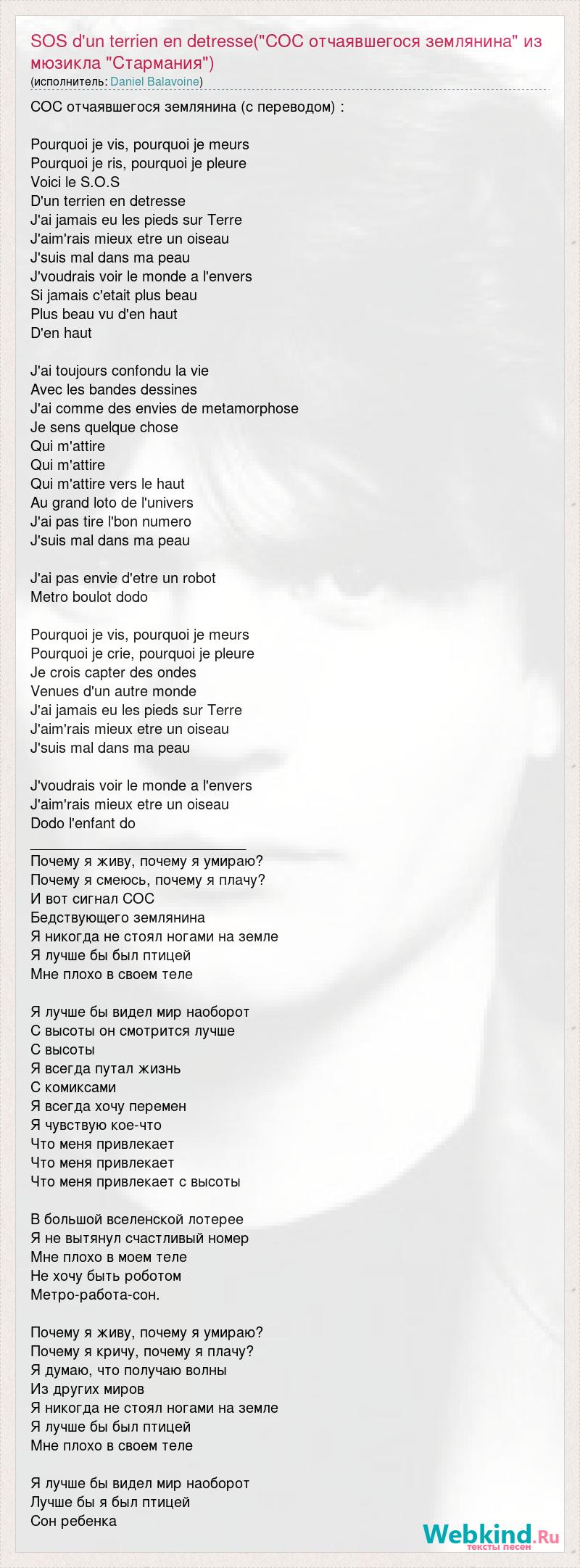 SOS d'un terrien en detresse("СОС отчаявшегося землянина" из мюзикла "Стармания")
(исполнитель: Daniel Balavoine)

СОС отчаявшегося землянина (с переводом) :

Pourquoi je vis, pourquoi je meurs
Pourquoi je ris, pourquoi je pleure
Voici le S.O.S
D'un terrien en detresse
J'ai jamais eu les pieds sur Terre
J'aim'rais mieux etre un oiseau
J'suis mal dans ma peau
J'voudrais voir le monde a l'envers
Si jamais c'etait plus beau
Plus beau vu d'en haut
D'en haut

J'ai toujours confondu la vie
Avec les bandes dessines
J'ai comme des envies de metamorphose
Je sens quelque chose
Qui m'attire
Qui m'attire
Qui m'attire vers le haut
Au grand loto de l'univers
J'ai pas tire l'bon numero
J'suis mal dans ma peau

J'ai pas envie d'etre un robot
Metro boulot dodo

Pourquoi je vis, pourquoi je meurs
Pourquoi je crie, pourquoi je pleure
Je crois capter des ondes
Venues d'un autre monde
J'ai jamais eu les pieds sur Terre
J'aim'rais mieux etre un oiseau
J'suis mal dans ma peau

J'voudrais voir le monde a l'envers
J'aim'rais mieux etre un oiseau
Dodo l'enfant do
____
Почему я живу, почему я умираю?
Почему я смеюсь, почему я плачу?
И вот сигнал СОС
Бедствующего землянина
Я никогда не стоял ногами на земле
Я лучше бы был птицей
Мне плохо в своем теле

Я лучше бы видел мир наоборот
С высоты он смотрится лучше
С высоты
Я всегда путал жизнь
С комиксами
Я всегда хочу перемен
Я чувствую кое-что
Что меня привлекает
Что меня привлекает
Что меня привлекает с высоты

В большой вселенской лотерее
Я не вытянул счастливый номер
Мне плохо в моем теле
Не хочу быть роботом
Метро-работа-сон.

Почему я живу, почему я умираю?
Почему я кричу, почему я плачу?
Я думаю, что получаю волны
Из других миров
Я никогда не стоял ногами на земле
Я лучше бы был птицей
Мне плохо в своем теле

Я лучше бы видел мир наоборот
Лучше бы я был птицей
Сон ребенка

Webkind.Ru
тексты песен